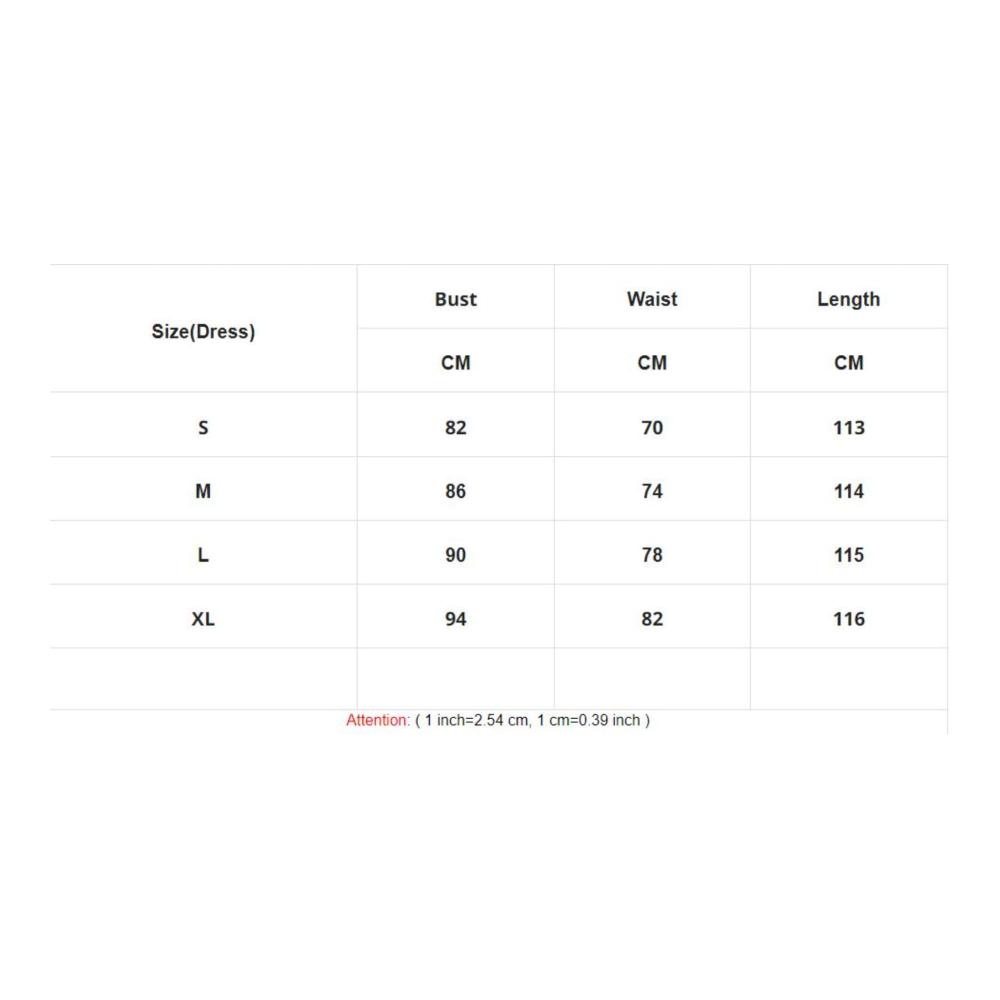 | Size(Dress) | Bust | Waist | Length |
|---|---|---|---|
| | CM | CM | CM |
| S | 82 | 70 | 113 |
| M | 86 | 74 | 114 |
| L | 90 | 78 | 115 |
| XL | 94 | 82 | 116 |
| | | | |

Attention: ( 1 inch=2.54 cm, 1 cm=0.39 inch )